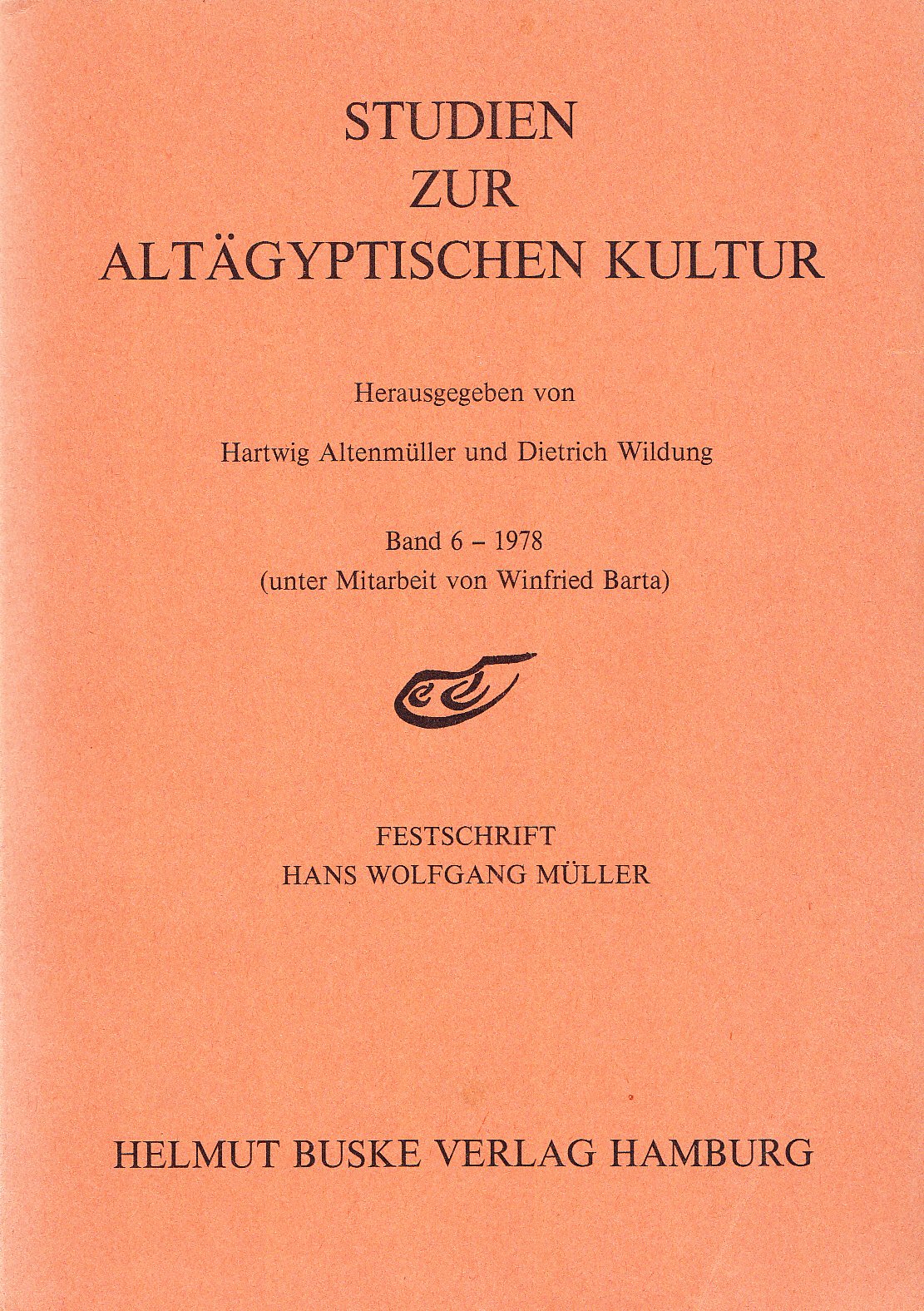 STUDIEN
ZUR
ALTÄGYPTISCHEN KULTUR

Herausgegeben von

Hartwig Altenmüller und Dietrich Wildung

Band 6 – 1978
(unter Mitarbeit von Winfried Barta)

FESTSCHRIFT
HANS WOLFGANG MÜLLER

HELMUT BUSKE VERLAG HAMBURG